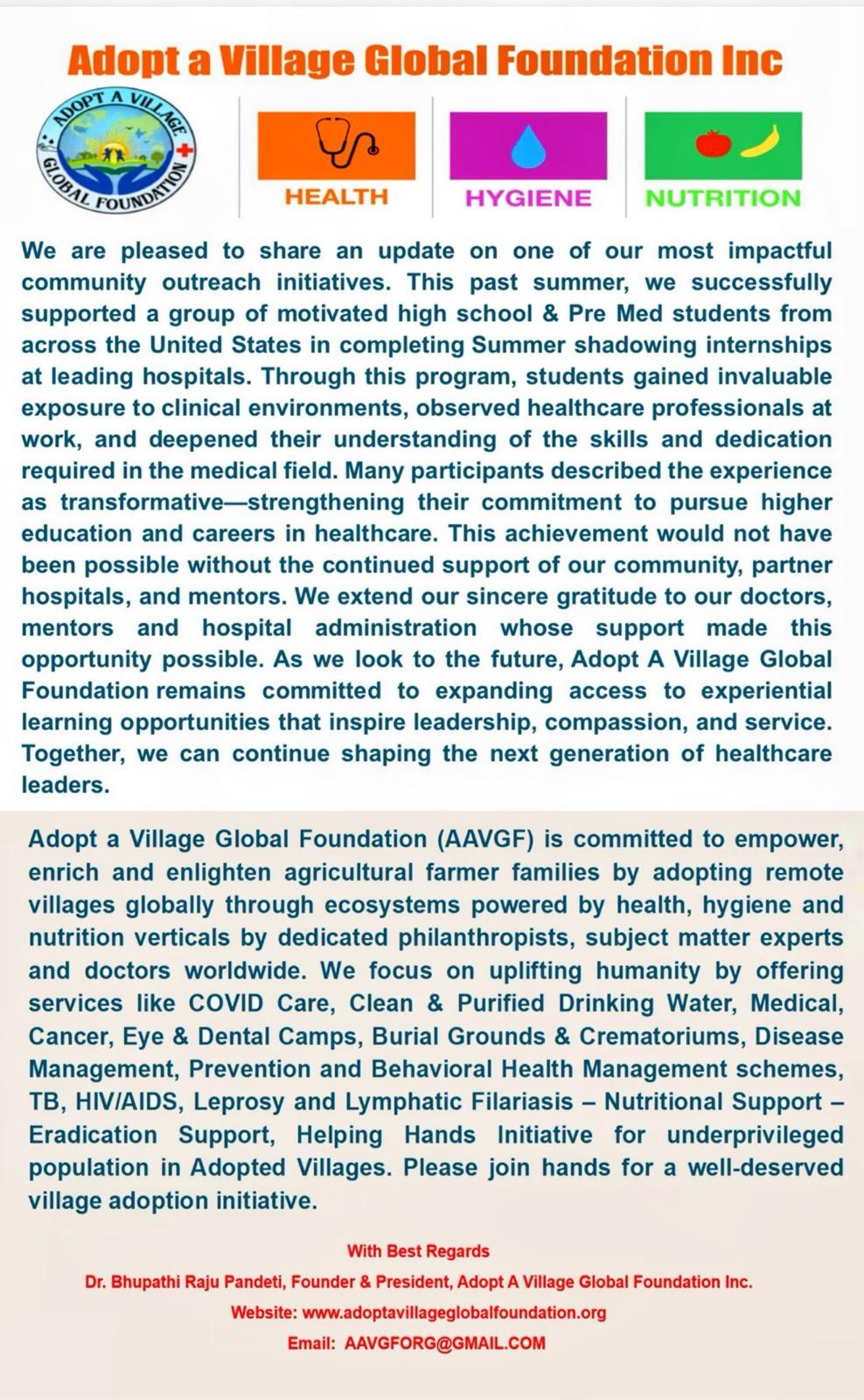 Adopt a Village Global Foundation Inc

ADOPT A VILLAGE GLOBAL FOUNDATION

HEALTH

HYGIENE

NUTRITION

We are pleased to share an update on one of our most impactful community outreach initiatives. This past summer, we successfully supported a group of motivated high school & Pre Med students from across the United States in completing Summer shadowing internships at leading hospitals. Through this program, students gained invaluable exposure to clinical environments, observed healthcare professionals at work, and deepened their understanding of the skills and dedication required in the medical field. Many participants described the experience as transformative—strengthening their commitment to pursue higher education and careers in healthcare. This achievement would not have been possible without the continued support of our community, partner hospitals, and mentors. We extend our sincere gratitude to our doctors, mentors and hospital administration whose support made this opportunity possible. As we look to the future, Adopt A Village Global Foundation remains committed to expanding access to experiential learning opportunities that inspire leadership, compassion, and service. Together, we can continue shaping the next generation of healthcare leaders.

Adopt a Village Global Foundation (AAVGF) is committed to empower, enrich and enlighten agricultural farmer families by adopting remote villages globally through ecosystems powered by health, hygiene and nutrition verticals by dedicated philanthropists, subject matter experts and doctors worldwide. We focus on uplifting humanity by offering services like COVID Care, Clean & Purified Drinking Water, Medical, Cancer, Eye & Dental Camps, Burial Grounds & Crematoriums, Disease Management, Prevention and Behavioral Health Management schemes, TB, HIV/AIDS, Leprosy and Lymphatic Filariasis – Nutritional Support – Eradication Support, Helping Hands Initiative for underprivileged population in Adopted Villages. Please join hands for a well-deserved village adoption initiative.

With Best Regards

Dr. Bhupathi Raju Pandeti, Founder & President, Adopt A Village Global Foundation Inc.

Website: www.adoptavillageglobalfoundation.org

Email: AAVGFORG@GMAIL.COM